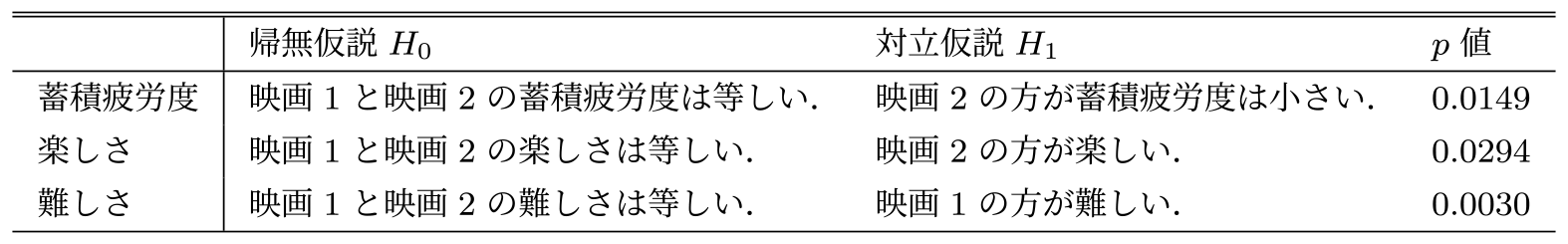 |  | 帰無仮説 $H_0$ | 対立仮説 $H_1$ | $p$ 値 |
|---|---|---|---|
| 蓄積疲労度 | 映画 1 と映画 2 の蓄積疲労度は等しい. | 映画 2 の方が蓄積疲労度は小さい. | 0.0149 |
| 楽しさ | 映画 1 と映画 2 の楽しさは等しい. | 映画 2 の方が楽しい. | 0.0294 |
| 難しさ | 映画 1 と映画 2 の難しさは等しい. | 映画 1 の方が難しい. | 0.0030 |